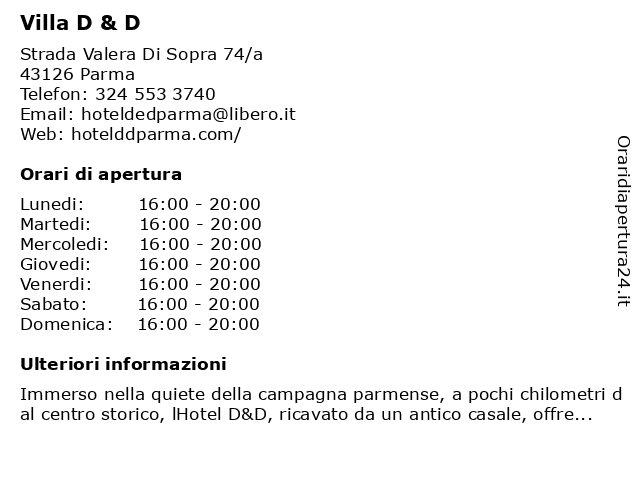 Villa D & D

Strada Valera Di Sopra 74/a
43126 Parma
Telefon: 324 553 3740
Email: hoteldedparma@libero.it
Web: hotelddparma.com/

Orari di apertura

| Lunedi: | 16:00 - 20:00 |
|---|---|
| Martedi: | 16:00 - 20:00 |
| Mercoledi: | 16:00 - 20:00 |
| Giovedi: | 16:00 - 20:00 |
| Venerdi: | 16:00 - 20:00 |
| Sabato: | 16:00 - 20:00 |
| Domenica: | 16:00 - 20:00 |

Ulteriori informazioni

Immerso nella quiete della campagna parmense, a pochi chilometri d al centro storico, lHotel D&D, ricavato da un antico casale, offre...

Oraridiapertura24.it